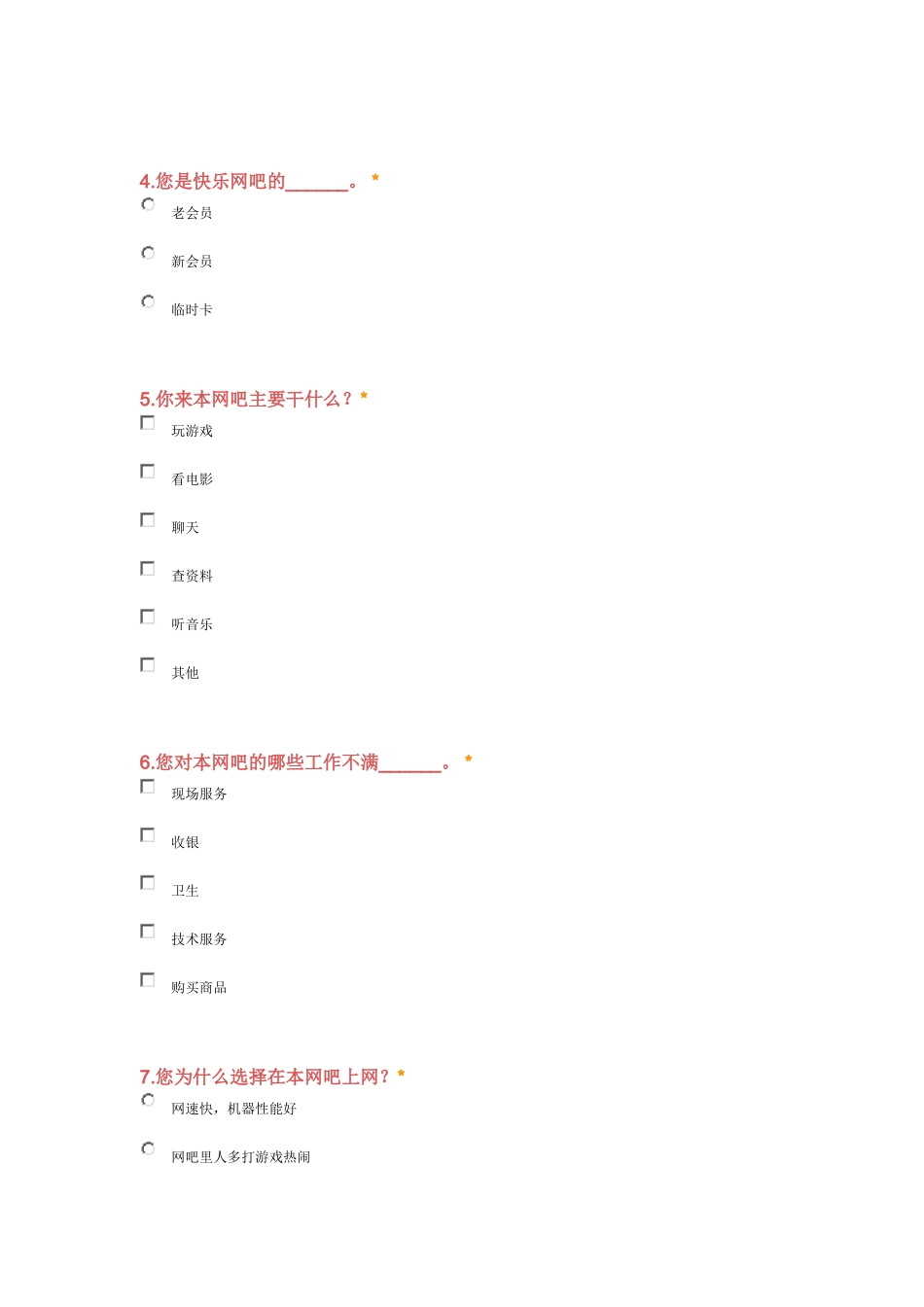 4.您是快乐网吧的______。 *

老会员

新会员

临时卡

5.你来本网吧主要干什么？*

玩游戏

看电影

聊天

查资料

听音乐

其他

6.您对本网吧的哪些工作不满______。 *

现场服务

收银

卫生

技术服务

购买商品

7.您为什么选择在本网吧上网？*

网速快，机器性能好

网吧里人多打游戏热闹